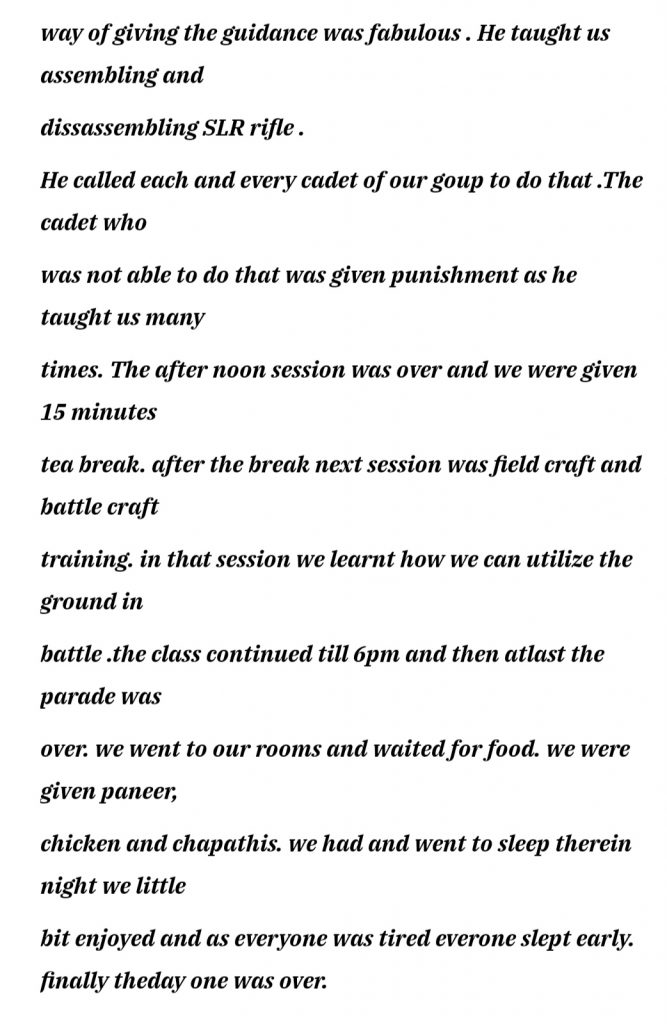 way of giving the guidance was fabulous . He taught us assembling and

dissassembling SLR rifle .

He called each and every cadet of our goup to do that .The cadet who

was not able to do that was given punishment as he taught us many

times. The after noon session was over and we were given 15 minutes

tea break. after the break next session was field craft and battle craft

training. in that session we learnt how we can utilize the ground in

battle .the class continued till 6pm and then atlast the parade was

over. we went to our rooms and waited for food. we were given paneer,

chicken and chapathis. we had and went to sleep therein night we little

bit enjoyed and as everyone was tired everone slept early. finally theday one was over.